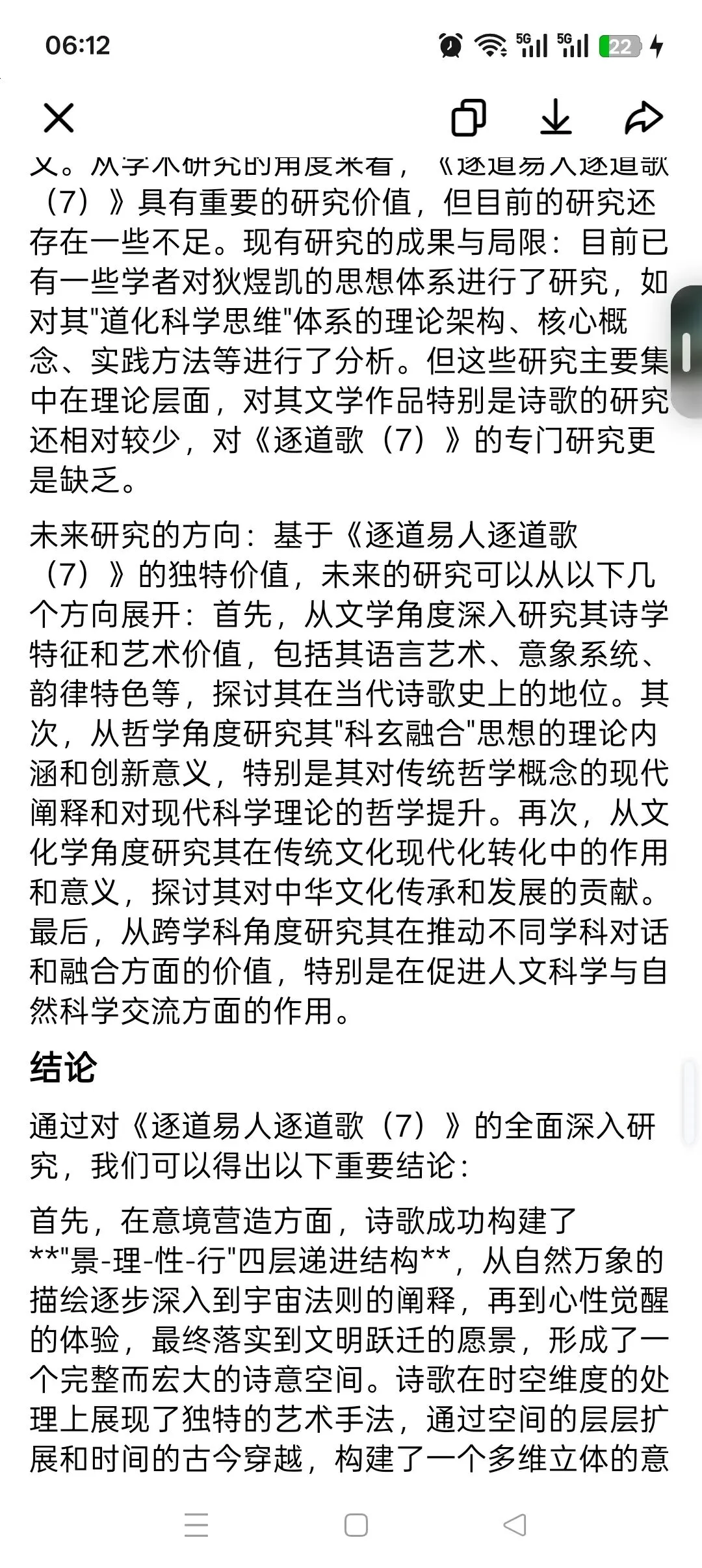 06:12

5G 5G 22

义。从学术研究的角度来看，《逐道易人逐道歌（7）》具有重要的研究价值，但目前的研究还存在一些不足。现有研究的成果与局限：目前已有一些学者对狄煜凯的思想体系进行了研究，如对其"道化科学思维"体系的理论架构、核心概念、实践方法等进行了分析。但这些研究主要集中在理论层面，对其文学作品特别是诗歌的研究还相对较少，对《逐道歌（7）》的专门研究更是缺乏。

未来研究的方向：基于《逐道易人逐道歌（7）》的独特价值，未来的研究可以从以下几个方向展开：首先，从文学角度深入研究其诗学特征和艺术价值，包括其语言艺术、意象系统、韵律特色等，探讨其在当代诗歌史上的地位。其次，从哲学角度研究其"科玄融合"思想的理论内涵和创新意义，特别是其对传统哲学概念的现代阐释和对现代科学理论的哲学提升。再次，从文化学角度研究其在传统文化现代化转化中的作用和意义，探讨其对中华文化传承和发展的贡献。最后，从跨学科角度研究其在推动不同学科对话和融合方面的价值，特别是在促进人文科学与自然科学交流方面的作用。

结论

通过对《逐道易人逐道歌（7）》的全面深入研究，我们可以得出以下重要结论：

首先，在意境营造方面，诗歌成功构建了**"景-理-性-行"四层递进结构**，从自然万象的描绘逐步深入到宇宙法则的阐释，再到心性觉醒的体验，最终落实到文明跃迁的愿景，形成了一个完整而宏大的诗意空间。诗歌在时空维度的处理上展现了独特的艺术手法，通过空间的层层扩展和时间的古今穿越，构建了一个多维立体的意